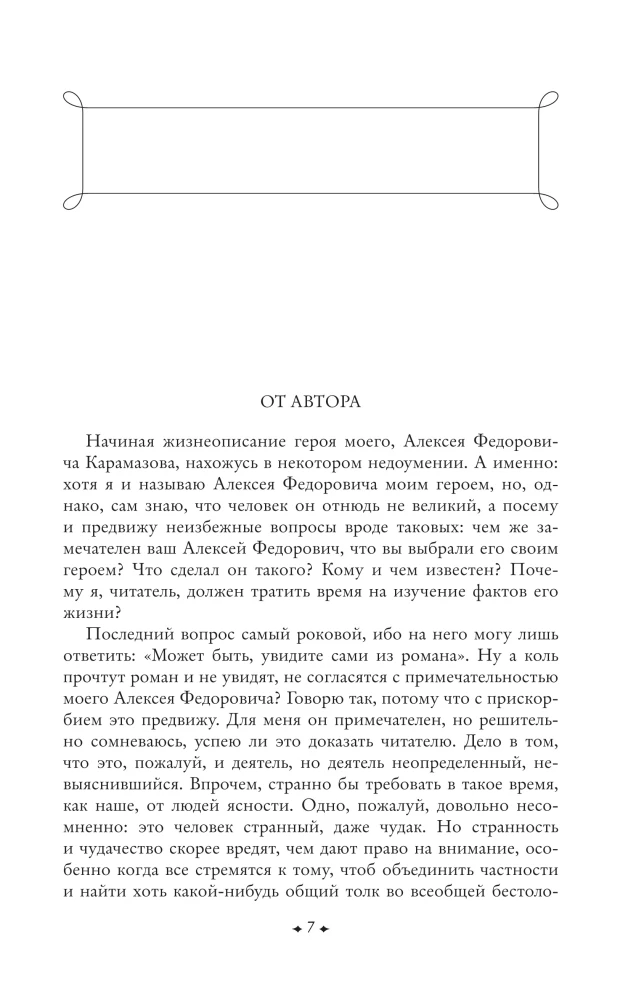 ОТ АВТОРА

Начиная жизнеописание героя моего, Алексея Федоровича Карамазова, нахожусь в некотором недоумении. А именно: хотя я и называю Алексея Федоровича моим героем, но, однако, сам знаю, что человек он отнюдь не великий, а посему и предвижу неизбежные вопросы вроде таковых: чем же замечателен ваш Алексей Федорович, что вы выбрали его своим героем? Что сделал он такого? Кому и чем известен? Почему я, читатель, должен тратить время на изучение фактов его жизни?

Последний вопрос самый роковой, ибо на него могу лишь ответить: «Может быть, увидите сами из романа». Ну а коль прочтут роман и не увидят, не согласятся с примечательностью моего Алексея Федоровича? Говорю так, потому что с прискорбием это предвижу. Для меня он примечателен, но решительно сомневаюсь, успею ли это доказать читателю. Дело в том, что это, пожалуй, и деятель, но деятель неопределенный, невыяснившийся. Впрочем, странно бы требовать в такое время, как наше, от людей ясности. Одно, пожалуй, довольно несомненно: это человек странный, даже чудак. Но странность и чудачество скорее вредят, чем дают право на внимание, особенно когда все стремятся к тому, чтоб объединить частности и найти хоть какой-нибудь общий толк во всеобщей бестоло-

7